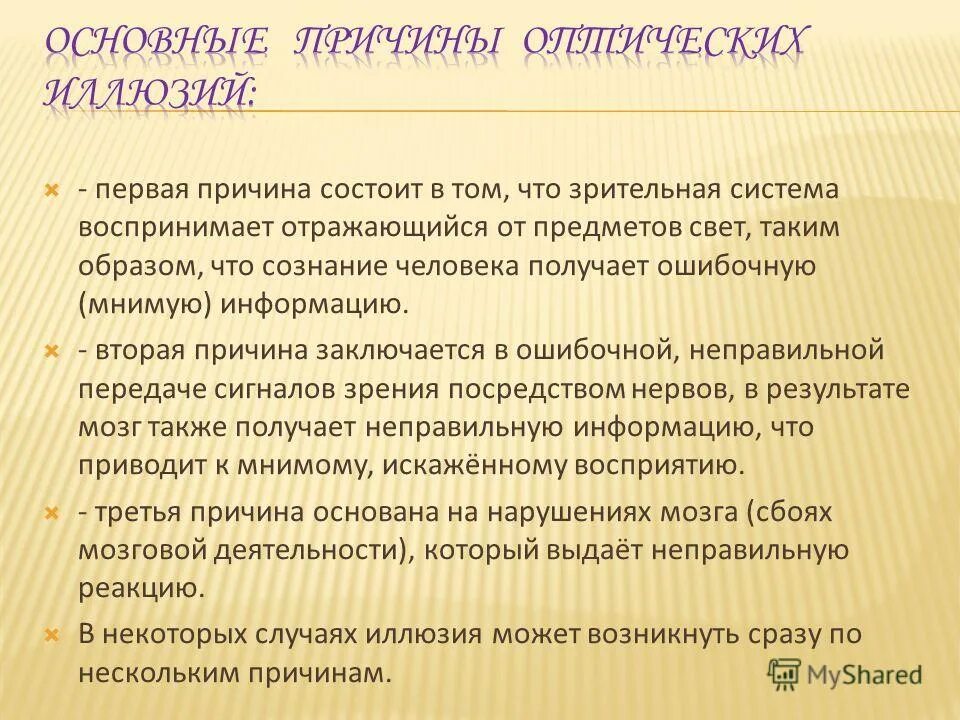 ОСНОВНЫЕ ПРИЧИНЫ ОПТИЧЕСКИХ ИЛЛЮЗИЙ:

× - первая причина состоит в том, что зрительная система воспринимает отражающийся от предметов свет, таким образом, что сознание человека получает ошибочную (мнимую) информацию.

× - вторая причина заключается в ошибочной, неправильной передаче сигналов зрения посредством нервов, в результате мозг также получает неправильную информацию, что приводит к мнимому, искажённому восприятию.

× - третья причина основана на нарушениях мозга (сбоях мозговой деятельности), который выдаёт неправильную реакцию.

× В некоторых случаях иллюзия может возникнуть сразу по нескольким причинам.

MyShared